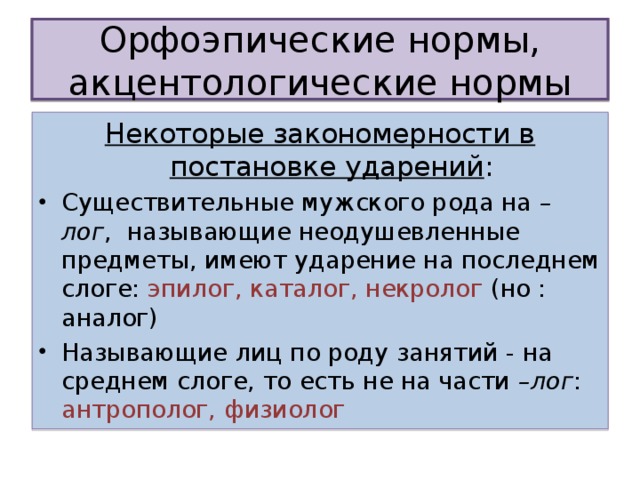 Орфоэпические нормы, акцентологические нормы

Некоторые закономерности в постановке ударений:

• Существительные мужского рода на –лог, называющие неодушевленные предметы, имеют ударение на последнем слоге: эпилог, каталог, некролог (но : аналог)

• Называющие лиц по роду занятий - на среднем слоге, то есть не на части –лог: антрополог, физиолог